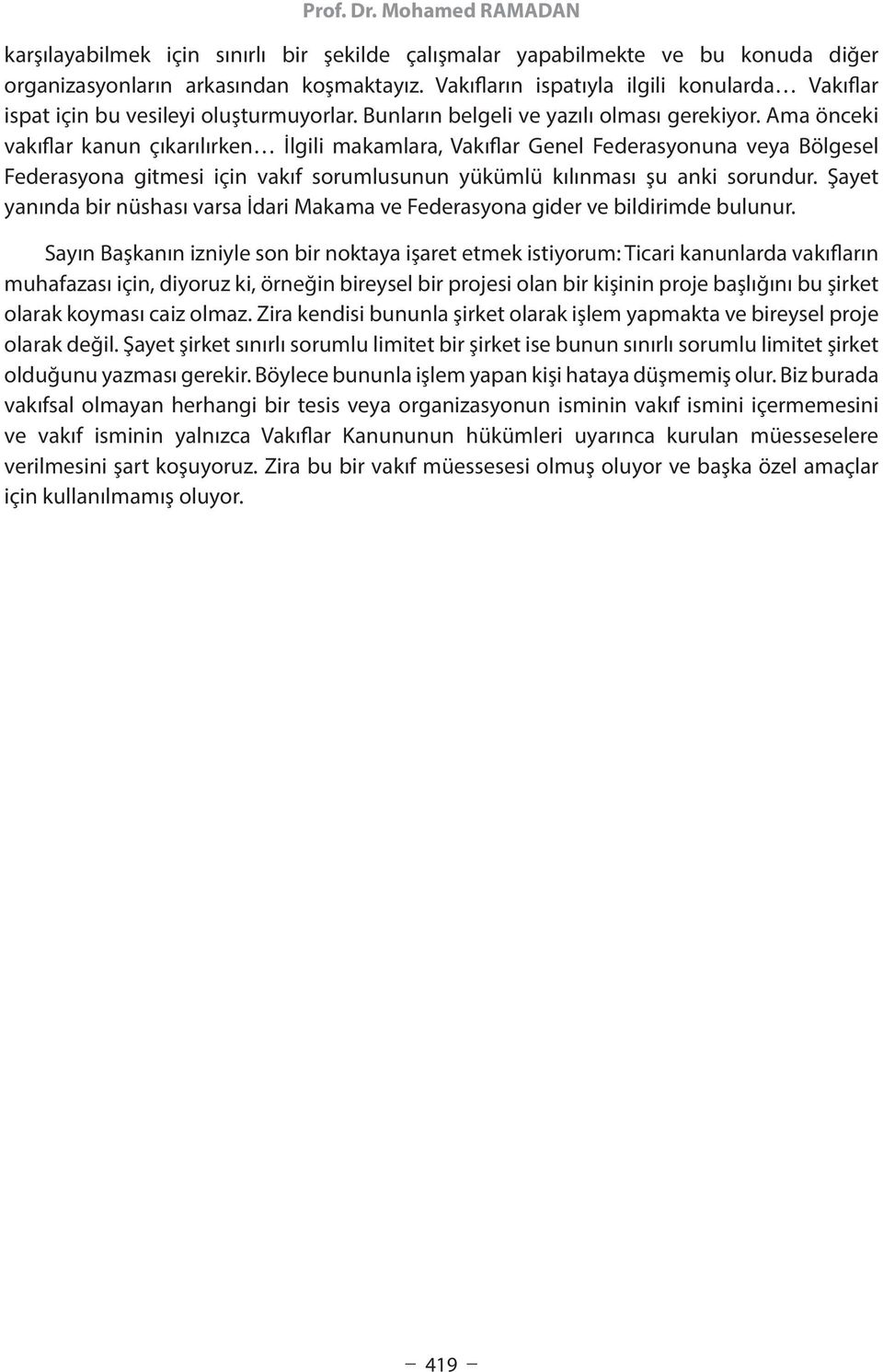 Prof. Dr. Mohamed RAMADAN

karşılayabilmek için sınırlı bir şekilde çalışmalar yapabilmekte ve bu konuda diğer organizasyonların arkasından koşmaktayız. Vakıfların ispatıyla ilgili konularda… Vakıflar ispat için bu vesileyi oluşturmuyorlar. Bunların belgeli ve yazılı olması gerekiyor. Ama önceki vakıflar kanun çıkarılırken… İlgili makamlara, Vakıflar Genel Federasyonuna veya Bölgesel Federasyona gitmesi için vakıf sorumlusunun yükümlü kılınması şu anki sorundur. Şayet yanında bir nüshası varsa İdari Makama ve Federasyona gider ve bildirimde bulunur.

Sayın Başkanın izniyle son bir noktaya işaret etmek istiyorum: Ticari kanunlarda vakıfların muhafazası için, diyoruz ki, örneğin bireysel bir projesi olan bir kişinin proje başlığını bu şirket olarak koyması caiz olmaz. Zira kendisi bununla şirket olarak işlem yapmakta ve bireysel proje olarak değil. Şayet şirket sınırlı sorumlu limitet bir şirket ise bunun sınırlı sorumlu limitet şirket olduğunu yazması gerekir. Böylece bununla işlem yapan kişi hataya düşmemiş olur. Biz burada vakıfsal olmayan herhangi bir tesis veya organizasyonun isminin vakıf ismini içermemesini ve vakıf isminin yalnızca Vakıflar Kanununun hükümleri uyarınca kurulan müesseselere verilmesini şart koşuyoruz. Zira bu bir vakıf müessesesi olmuş oluyor ve başka özel amaçlar için kullanılmamış oluyor.

— 419 —